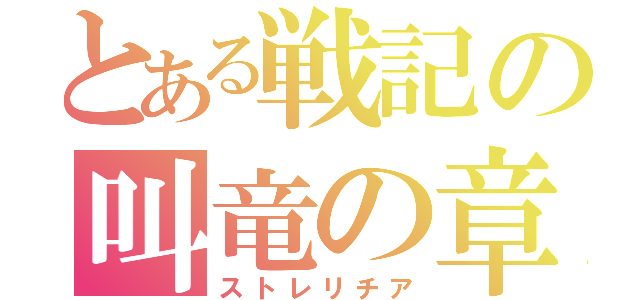 とある戦記の
叫竜の章
ストレリチア